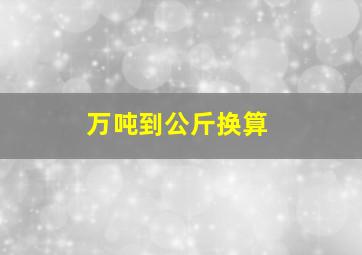 万吨到公斤换算